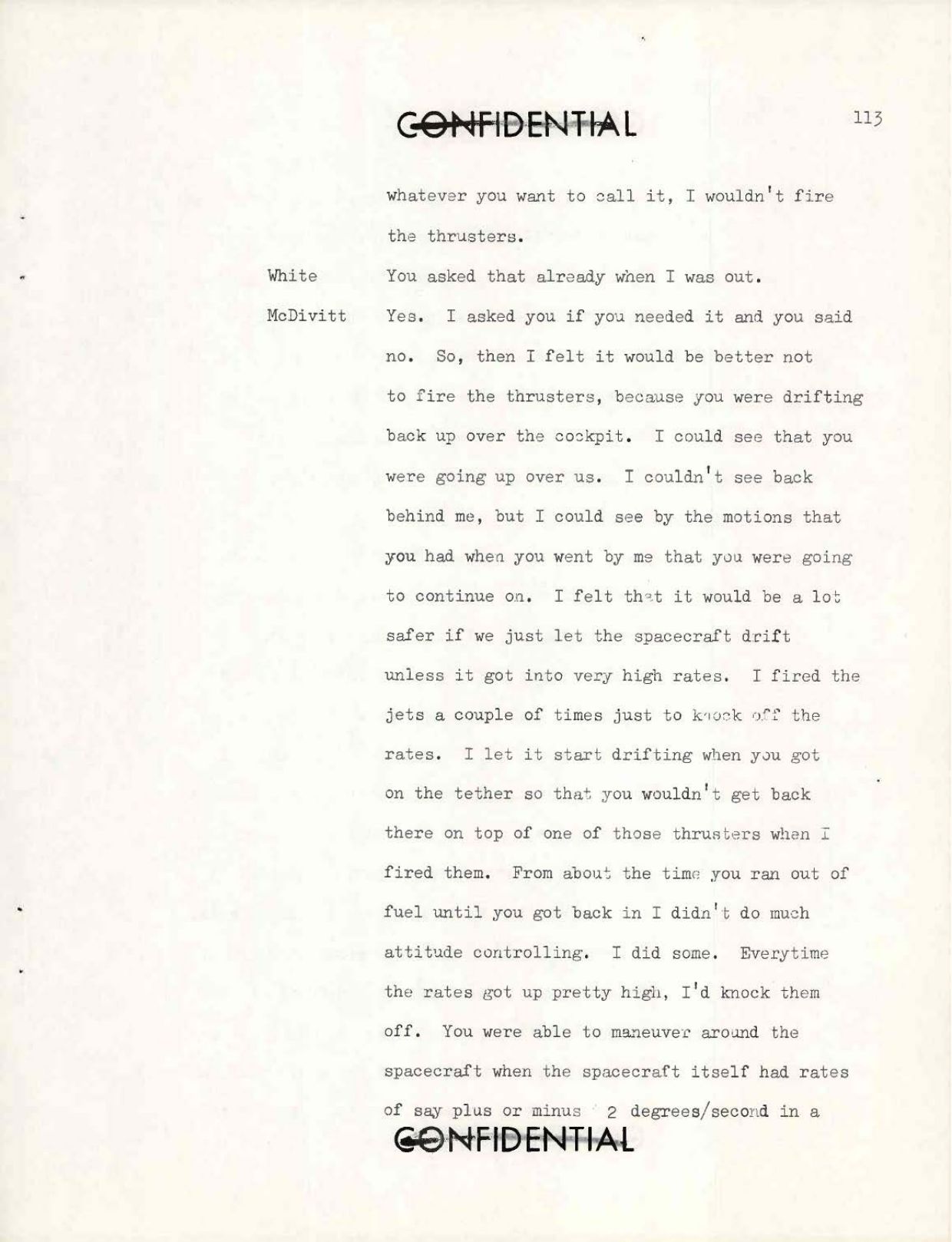 CONFIDENTIAL

113

whatever you want to call it, I wouldn't fire the thrusters.

White	You asked that already when I was out.

McDivitt	Yes. I asked you if you needed it and you said no. So, then I felt it would be better not to fire the thrusters, because you were drifting back up over the cockpit. I could see that you were going up over us. I couldn't see back behind me, but I could see by the motions that you had when you went by me that you were going to continue on. I felt that it would be a lot safer if we just let the spacecraft drift unless it got into very high rates. I fired the jets a couple of times just to knock off the rates. I let it start drifting when you got on the tether so that you wouldn't get back there on top of one of those thrusters when I fired them. From about the time you ran out of fuel until you got back in I didn't do much attitude controlling. I did some. Everytime the rates got up pretty high, I'd knock them off. You were able to maneuver around the spacecraft when the spacecraft itself had rates of say plus or minus 2 degrees/second in a

CONFIDENTIAL